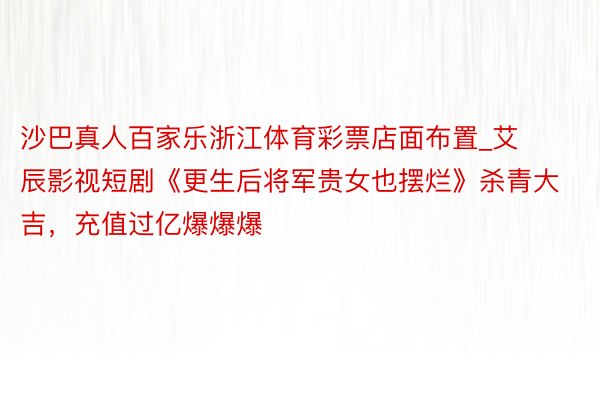 沙巴真人百家乐浙江体育彩票店面布置_艾辰影视短剧《更生后将军贵女也摆烂》杀青大吉，充值过亿爆爆爆